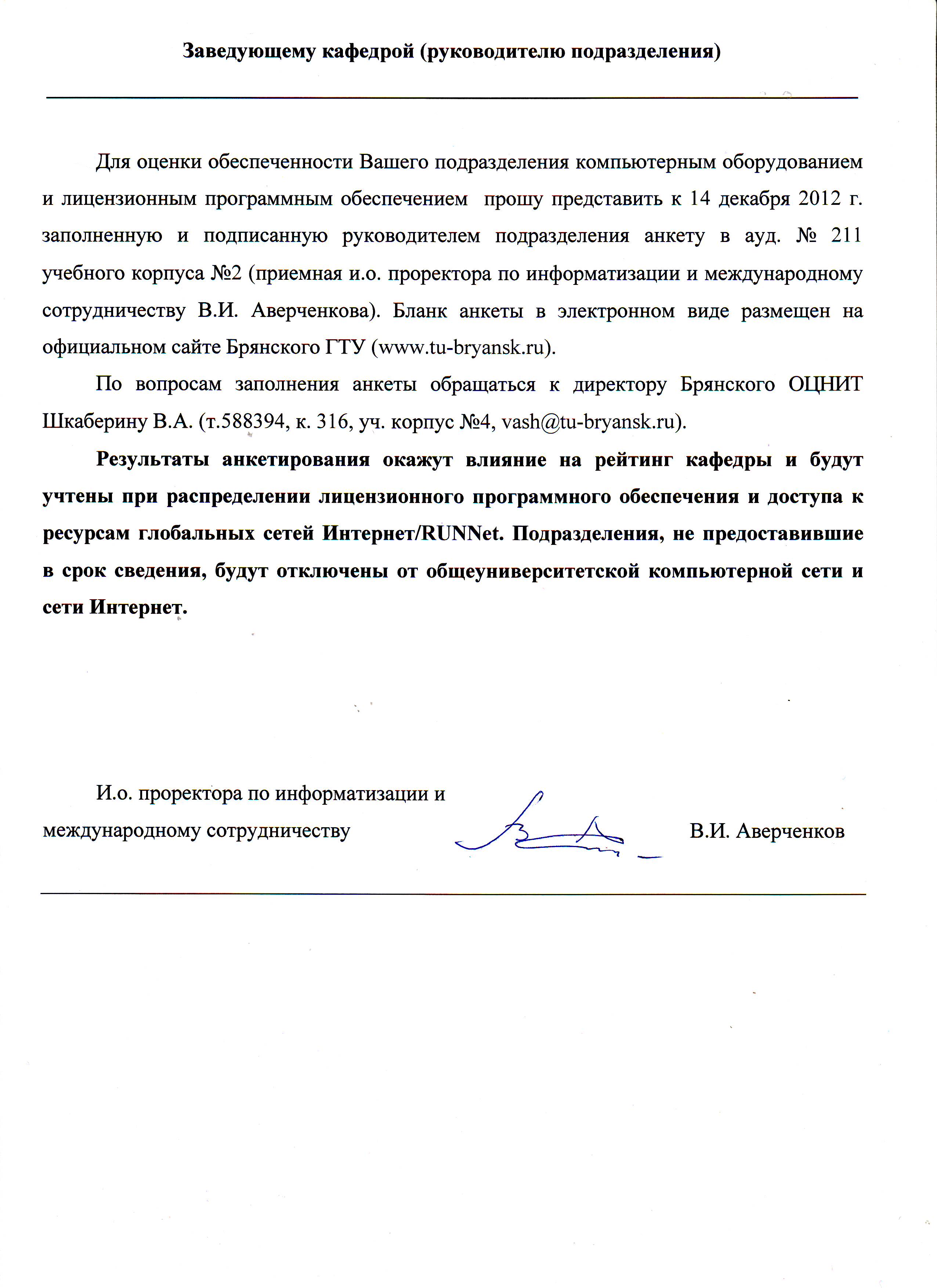 Заведующему кафедрой (руководителю подразделения)

Для оценки обеспеченности Вашего подразделения компьютерным оборудованием и лицензионным программным обеспечением прошу представить к 14 декабря 2012 г. заполненную и подписанную руководителем подразделения анкету в ауд. № 211 учебного корпуса №2 (приемная и.о. проректора по информатизации и международному сотрудничеству В.И. Аверченкова). Бланк анкеты в электронном виде размещен на официальном сайте Брянского ГТУ (www.tu-bryansk.ru).

По вопросам заполнения анкеты обращаться к директору Брянского ОЦНИТ Шкаберину В.А. (т.588394, к. 316, уч. корпус №4, vash@tu-bryansk.ru).

Результаты анкетирования окажут влияние на рейтинг кафедры и будут учтены при распределении лицензионного программного обеспечения и доступа к ресурсам глобальных сетей Интернет/RUNNet. Подразделения, не предоставившие в срок сведения, будут отключены от общеуниверситетской компьютерной сети и сети Интернет.

И.о. проректора по информатизации и международному сотрудничеству В.И. Аверченков